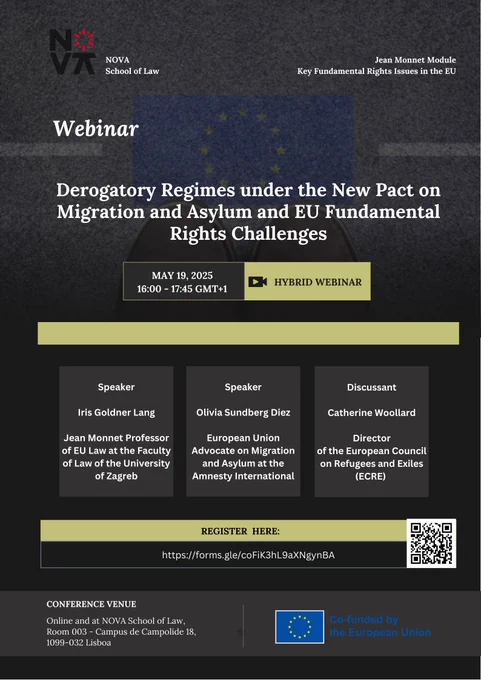 NOVA

NOVA
School of Law

Jean Monnet Module
Key Fundamental Rights Issues in the EU

Webinar

Derogatory Regimes under the New Pact on Migration and Asylum and EU Fundamental Rights Challenges

MAY 19, 2025
16:00 - 17:45 GMT+1

HYBRID WEBINAR

Speaker

Iris Goldner Lang

Jean Monnet Professor of EU Law at the Faculty of Law of the University of Zagreb

Speaker

Olivia Sundberg Diez

European Union Advocate on Migration and Asylum at the Amnesty International

Discussant

Catherine Woollard

Director of the European Council on Refugees and Exiles (ECRE)

REGISTER HERE:

https://forms.gle/coFiK3hL9aXNgynBA

CONFERENCE VENUE

Online and at NOVA School of Law, Room 003 - Campus de Campolide 18, 1099-032 Lisboa

Co-funded by the European Union